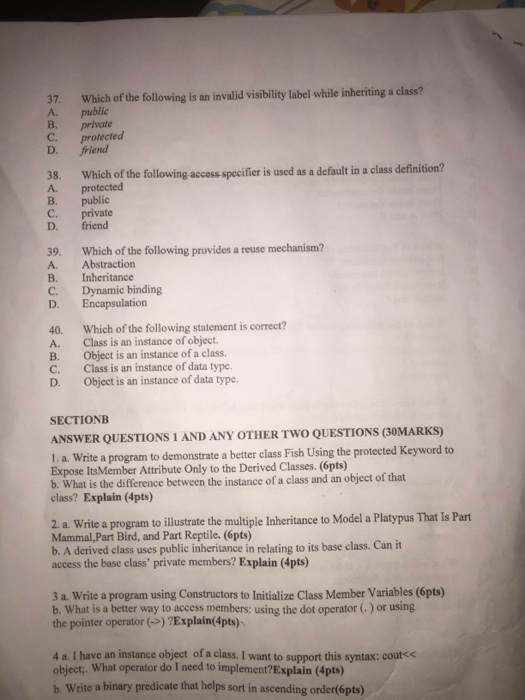 37. Which of the following is an invalid visibility label while inheriting a class?
A. public
B. private
C. protected
D. friend

38. Which of the following access specifier is used as a default in a class definition?
A. protected
B. public
C. private
D. friend

39. Which of the following provides a reuse mechanism?
A. Abstraction
B. Inheritance
C. Dynamic binding
D. Encapsulation

40. Which of the following statement is correct?
A. Class is an instance of object.
B. Object is an instance of a class.
C. Class is an instance of data type.
D. Object is an instance of data type.

SECTIONB
ANSWER QUESTIONS 1 AND ANY OTHER TWO QUESTIONS (30MARKS)

1. a. Write a program to demonstrate a better class Fish Using the protected Keyword to Expose ItsMember Attribute Only to the Derived Classes. (6pts)
b. What is the difference between the instance of a class and an object of that class? Explain (4pts)

2. a. Write a program to illustrate the multiple Inheritance to Model a Platypus That Is Part Mammal,Part Bird, and Part Reptile. (6pts)
b. A derived class uses public inheritance in relating to its base class. Can it access the base class' private members? Explain (4pts)

3 a. Write a program using Constructors to Initialize Class Member Variables (6pts)
b. What is a better way to access members: using the dot operator (. ) or using the pointer operator (->) ?Explain(4pts)

4 a. I have an instance object of a class. I want to support this syntax: cout<< object;. What operator do I need to implement?Explain (4pts)
b. Write a binary predicate that helps sort in ascending order(6pts)